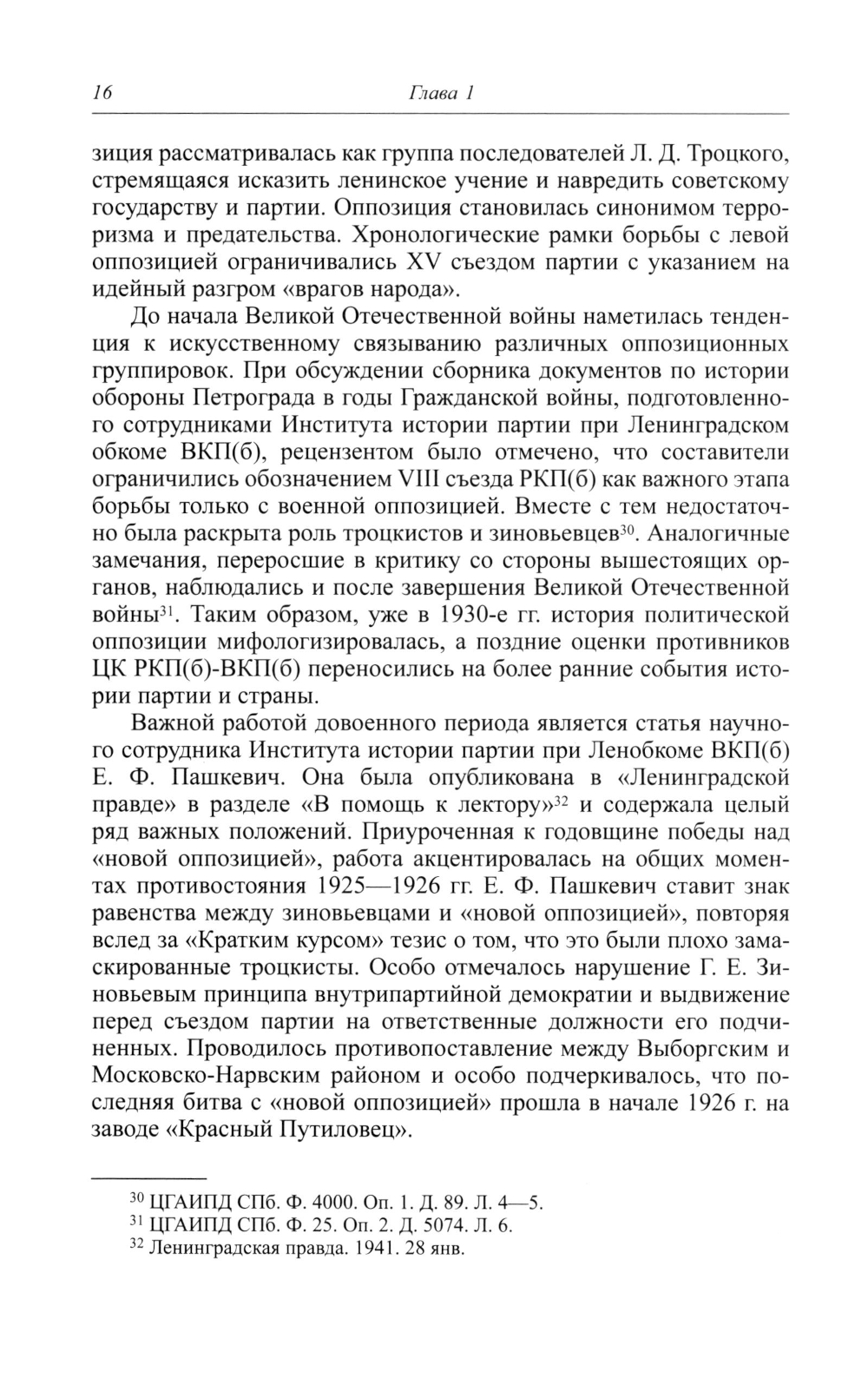 16 Глава 1

зиция рассматривалась как группа последователей Л. Д. Троцкого, стремящаяся исказить ленинское учение и навредить советскому государству и партии. Оппозиция становилась синонимом терроризма и предательства. Хронологические рамки борьбы с левой оппозицией ограничивались XV съездом партии с указанием на идейный разгром «врагов народа».

До начала Великой Отечественной войны наметилась тенденция к искусственному связыванию различных оппозиционных группировок. При обсуждении сборника документов по истории обороны Петрограда в годы Гражданской войны, подготовленного сотрудниками Института истории партии при Ленинградском обкоме ВКП(б), рецензентом было отмечено, что составители ограничились обозначением VIII съезда РКП(б) как важного этапа борьбы только с военной оппозицией. Вместе с тем недостаточно была раскрыта роль троцкистов и зиновьевцев$^{30}$. Аналогичные замечания, переросшие в критику со стороны вышестоящих органов, наблюдались и после завершения Великой Отечественной войны$^{31}$. Таким образом, уже в 1930-е гг. история политической оппозиции мифологизировалась, а поздние оценки противников ЦК РКП(б)-ВКП(б) переносились на более ранние события истории партии и страны.

Важной работой довоенного периода является статья научного сотрудника Института истории партии при Ленобкоме ВКП(б) Е. Ф. Пашкевич. Она была опубликована в «Ленинградской правде» в разделе «В помощь к лектору»$^{32}$ и содержала целый ряд важных положений. Приуроченная к годовщине победы над «новой оппозицией», работа акцентировалась на общих моментах противостояния 1925—1926 гг. Е. Ф. Пашкевич ставит знак равенства между зиновьевцами и «новой оппозицией», повторяя вслед за «Кратким курсом» тезис о том, что это были плохо замаскированные троцкисты. Особо отмечалось нарушение Г. Е. Зиновьевым принципа внутрипартийной демократии и выдвижение перед съездом партии на ответственные должности его подчиненных. Проводилось противопоставление между Выборгским и Московско-Нарвским районом и особо подчеркивалось, что последняя битва с «новой оппозицией» прошла в начале 1926 г. на заводе «Красный Путиловец».

$^{30}$ ЦГАИПД СПб. Ф. 4000. Оп. 1. Д. 89. Л. 4—5.
$^{31}$ ЦГАИПД СПб. Ф. 25. Оп. 2. Д. 5074. Л. 6.
$^{32}$ Ленинградская правда. 1941. 28 янв.